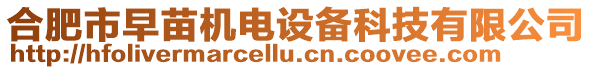 合肥市早苗机电设备科技有限公司
http://hfolivermarcellu.cn.coovee.com